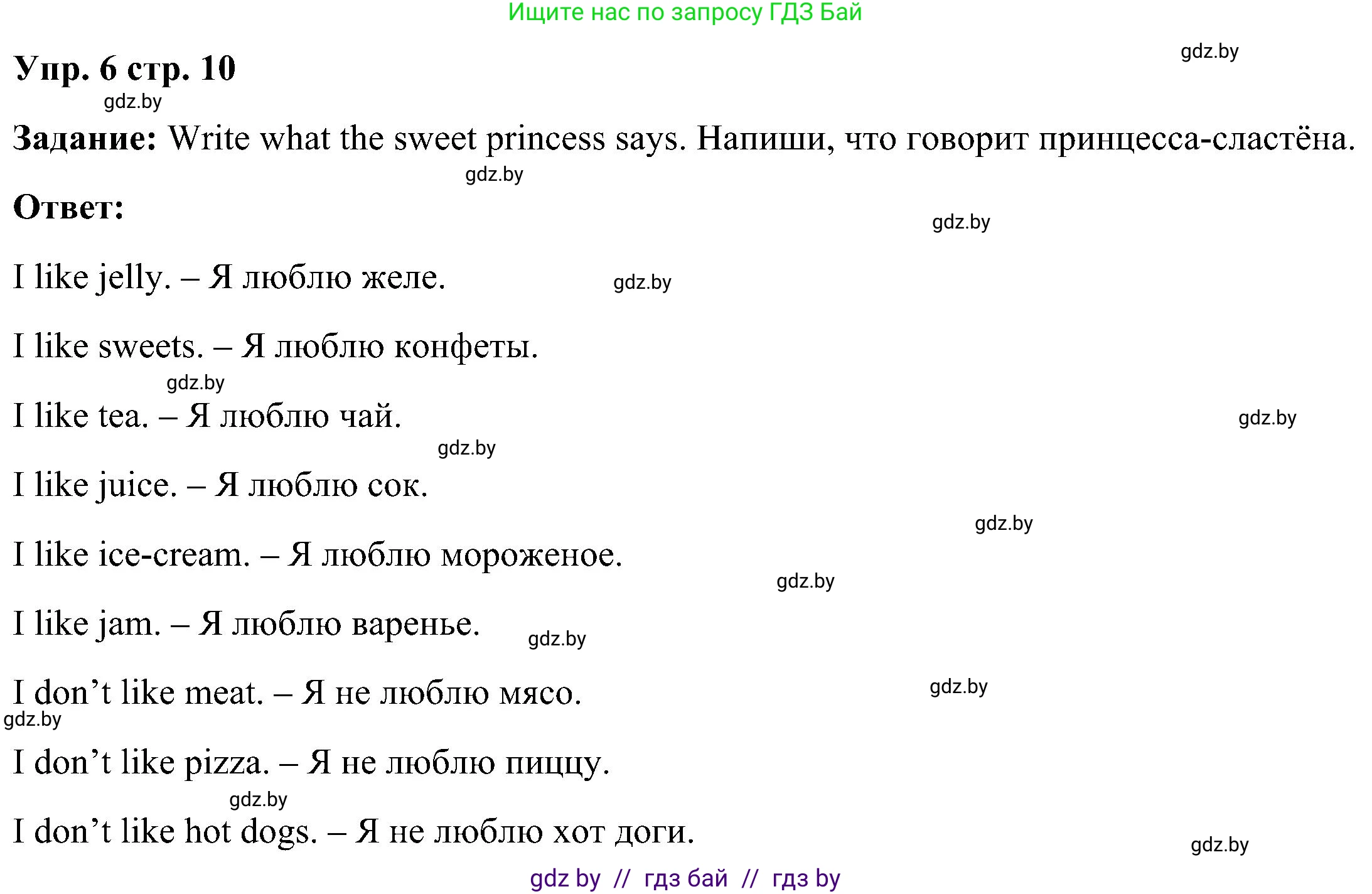 Ищите нас по запросу ГДЗ Бай

Упр. 6 стр. 10 gdz.by

gdz.by

Задание: Write what the sweet princess says. Напиши, что говорит принцесса-сластёна.

gdz.by

Ответ:

gdz.by

I like jelly. – Я люблю желе. gdz.by

I like sweets. – Я люблю конфеты.

gdz.by

I like tea. – Я люблю чай. gdz.by

gdz.by

I like juice. – Я люблю сок.

gdz.by

I like ice-cream. – Я люблю мороженое.

gdz.by

I like jam. – Я люблю варенье. gdz.by

I don’t like meat. – Я не люблю мясо. gdz.by

gdz.by

I don’t like pizza. – Я не люблю пиццу.

gdz.by

I don’t like hot dogs. – Я не люблю хот доги. gdz.by

gdz by // гдз бай // гдз by